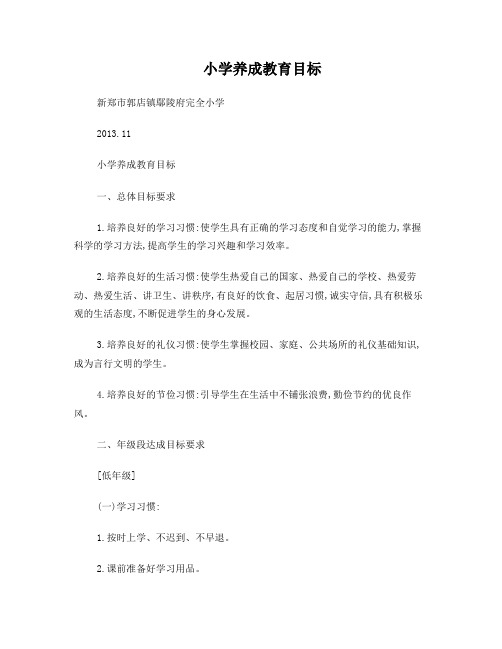 小学养成教育目标

新郑市郭店镇鄢陵府完全小学

2013.11

小学养成教育目标

一、总体目标要求

1.培养良好的学习习惯:使学生具有正确的学习态度和自觉学习的能力,掌握科学的学习方法,提高学生的学习兴趣和学习效率。

2.培养良好的生活习惯:使学生热爱自己的国家、热爱自己的学校、热爱劳动、热爱生活、讲卫生、讲秩序,有良好的饮食、起居习惯,诚实守信,具有积极乐观的生活态度,不断促进学生的身心发展。

3.培养良好的礼仪习惯:使学生掌握校园、家庭、公共场所的礼仪基础知识,成为言行文明的学生。

4.培养良好的节俭习惯:引导学生在生活中不铺张浪费,勤俭节约的优良作风。

二、年级段达成目标要求

[低年级]

(一)学习习惯:

1.按时上学、不迟到、不早退。

2.课前准备好学习用品。